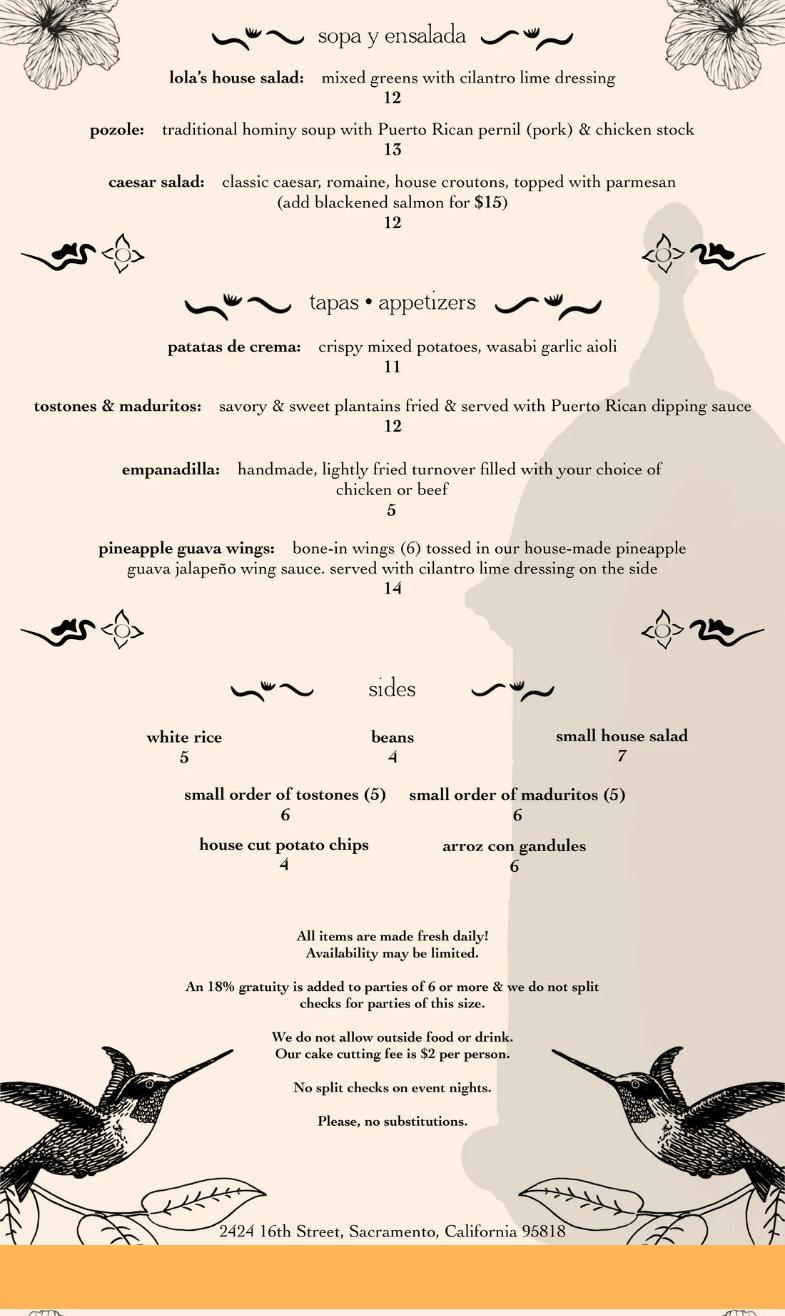 sopa y ensalada

lola's house salad: mixed greens with cilantro lime dressing
12

pozole: traditional hominy soup with Puerto Rican pernil (pork) & chicken stock
13

caesar salad: classic caesar, romaine, house croutons, topped with parmesan (add blackened salmon for $15)
12

tapas • appetizers

patatas de crema: crispy mixed potatoes, wasabi garlic aioli
11

tostones & maduritos: savory & sweet plantains fried & served with Puerto Rican dipping sauce
12

empanadilla: handmade, lightly fried turnover filled with your choice of chicken or beef
5

pineapple guava wings: bone-in wings (6) tossed in our house-made pineapple guava jalapeño wing sauce. served with cilantro lime dressing on the side
14

sides

white rice
5

beans
4

small house salad
7

small order of tostones (5)
6

small order of maduritos (5)
6

house cut potato chips
4

arroz con gandules
6

All items are made fresh daily!
Availability may be limited.

An 18% gratuity is added to parties of 6 or more & we do not split checks for parties of this size.

We do not allow outside food or drink.
Our cake cutting fee is $2 per person.

No split checks on event nights.

Please, no substitutions.

2424 16th Street, Sacramento, California 95818